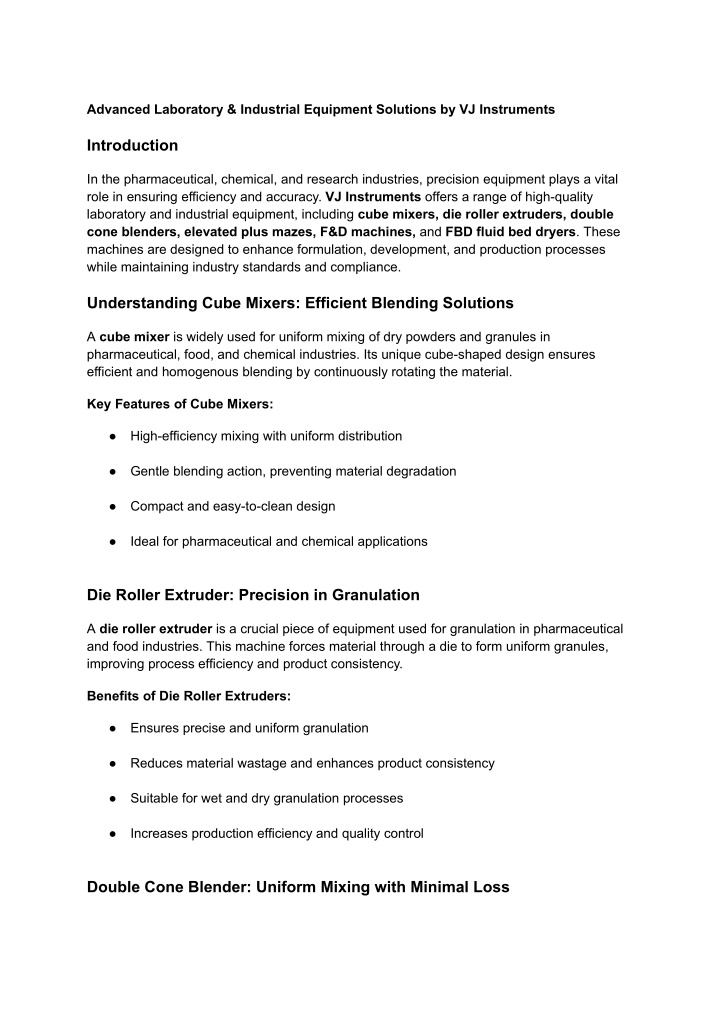 Advanced Laboratory & Industrial Equipment Solutions by VJ Instruments

Introduction

In the pharmaceutical, chemical, and research industries, precision equipment plays a vital role in ensuring efficiency and accuracy. VJ Instruments offers a range of high-quality laboratory and industrial equipment, including cube mixers, die roller extruders, double cone blenders, elevated plus mazes, F&D machines, and FBD fluid bed dryers. These machines are designed to enhance formulation, development, and production processes while maintaining industry standards and compliance.

Understanding Cube Mixers: Efficient Blending Solutions

A cube mixer is widely used for uniform mixing of dry powders and granules in pharmaceutical, food, and chemical industries. Its unique cube-shaped design ensures efficient and homogenous blending by continuously rotating the material.

Key Features of Cube Mixers:

● High-efficiency mixing with uniform distribution

● Gentle blending action, preventing material degradation

● Compact and easy-to-clean design

● Ideal for pharmaceutical and chemical applications

Die Roller Extruder: Precision in Granulation

A die roller extruder is a crucial piece of equipment used for granulation in pharmaceutical and food industries. This machine forces material through a die to form uniform granules, improving process efficiency and product consistency.

Benefits of Die Roller Extruders:

● Ensures precise and uniform granulation

● Reduces material wastage and enhances product consistency

● Suitable for wet and dry granulation processes

● Increases production efficiency and quality control

Double Cone Blender: Uniform Mixing with Minimal Loss